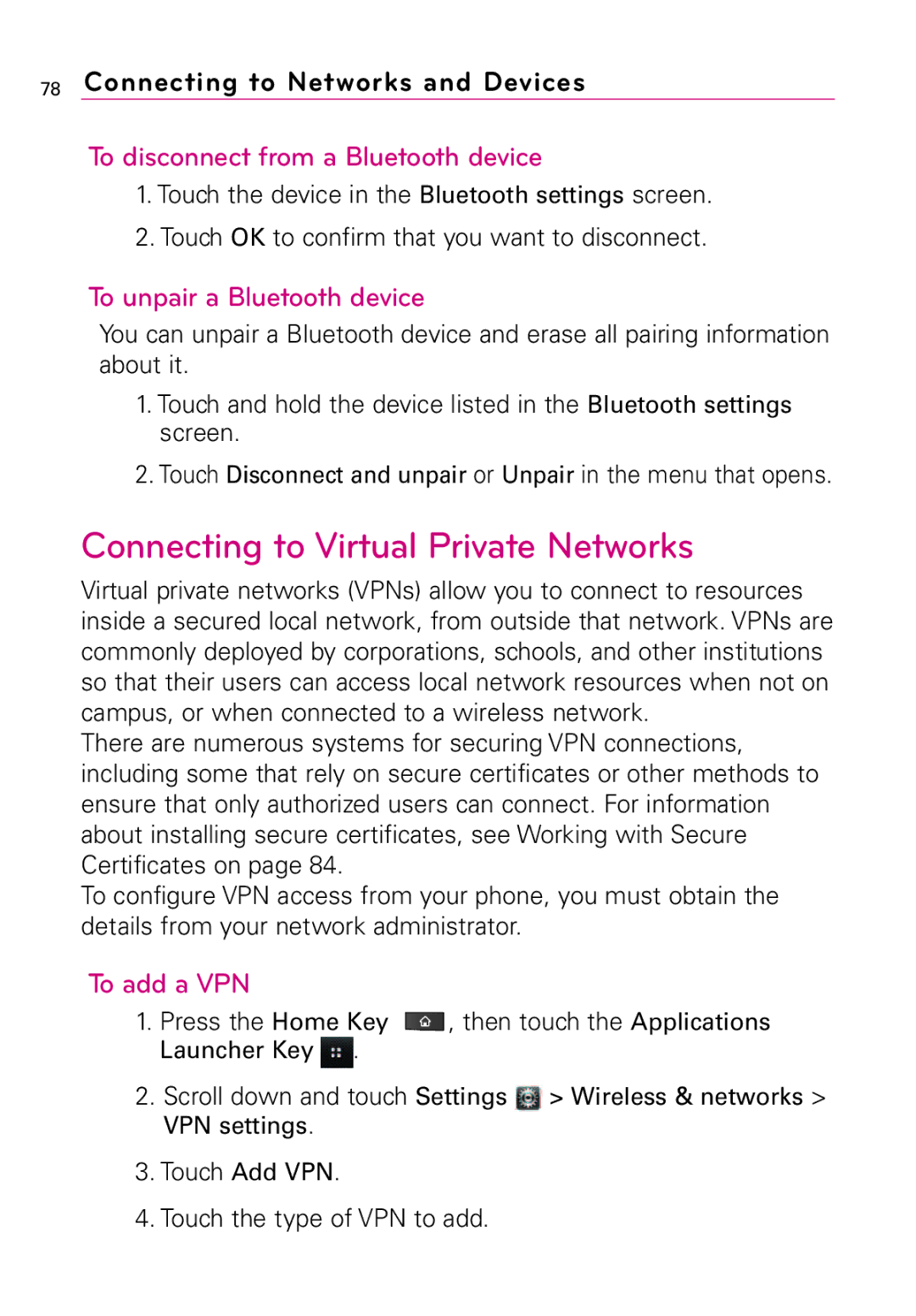 78 Connecting to Networks and Devices

To disconnect from a Bluetooth device

1. Touch the device in the Bluetooth settings screen.

2. Touch OK to confirm that you want to disconnect.

To unpair a Bluetooth device

You can unpair a Bluetooth device and erase all pairing information about it.

1. Touch and hold the device listed in the Bluetooth settings screen.

2. Touch Disconnect and unpair or Unpair in the menu that opens.

Connecting to Virtual Private Networks

Virtual private networks (VPNs) allow you to connect to resources inside a secured local network, from outside that network. VPNs are commonly deployed by corporations, schools, and other institutions so that their users can access local network resources when not on campus, or when connected to a wireless network.
There are numerous systems for securing VPN connections, including some that rely on secure certificates or other methods to ensure that only authorized users can connect. For information about installing secure certificates, see Working with Secure Certificates on page 84.
To configure VPN access from your phone, you must obtain the details from your network administrator.

To add a VPN

1. Press the Home Key , then touch the Applications Launcher Key .

2. Scroll down and touch Settings > Wireless & networks > VPN settings.

3. Touch Add VPN.

4. Touch the type of VPN to add.